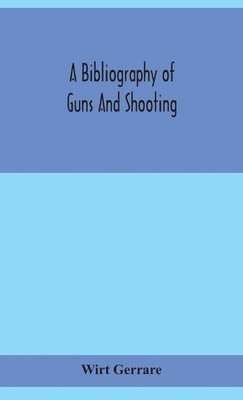 A Bibliography of Guns And Shooting

Wirt Gerrare